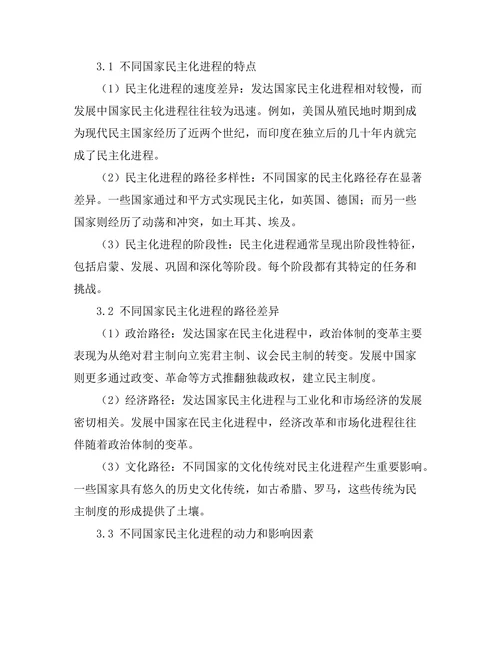 3.1 不同国家民主化进程的特点

（1）民主化进程的速度差异：发达国家民主化进程相对较慢，而发展中国家民主化进程往往较为迅速。例如，美国从殖民地时期到成为现代民主国家经历了近两个世纪，而印度在独立后的几十年内就完成了民主化进程。

（2）民主化进程的路径多样性：不同国家的民主化路径存在显著差异。一些国家通过和平方式实现民主化，如英国、德国；而另一些国家则经历了动荡和冲突，如土耳其、埃及。

（3）民主化进程的阶段性：民主化进程通常呈现出阶段性特征，包括启蒙、发展、巩固和深化等阶段。每个阶段都有其特定的任务和挑战。

3.2 不同国家民主化进程的路径差异

（1）政治路径：发达国家在民主化进程中，政治体制的变革主要表现为从绝对君主制向立宪君主制、议会民主制的转变。发展中国家则更多通过政变、革命等方式推翻独裁政权，建立民主制度。

（2）经济路径：发达国家民主化进程与工业化和市场经济的发展密切相关。发展中国家在民主化进程中，经济改革和市场化进程往往伴随着政治体制的变革。

（3）文化路径：不同国家的文化传统对民主化进程产生重要影响。一些国家具有悠久的历史文化传统，如古希腊、罗马，这些传统为民主制度的形成提供了土壤。

3.3 不同国家民主化进程的动力和影响因素